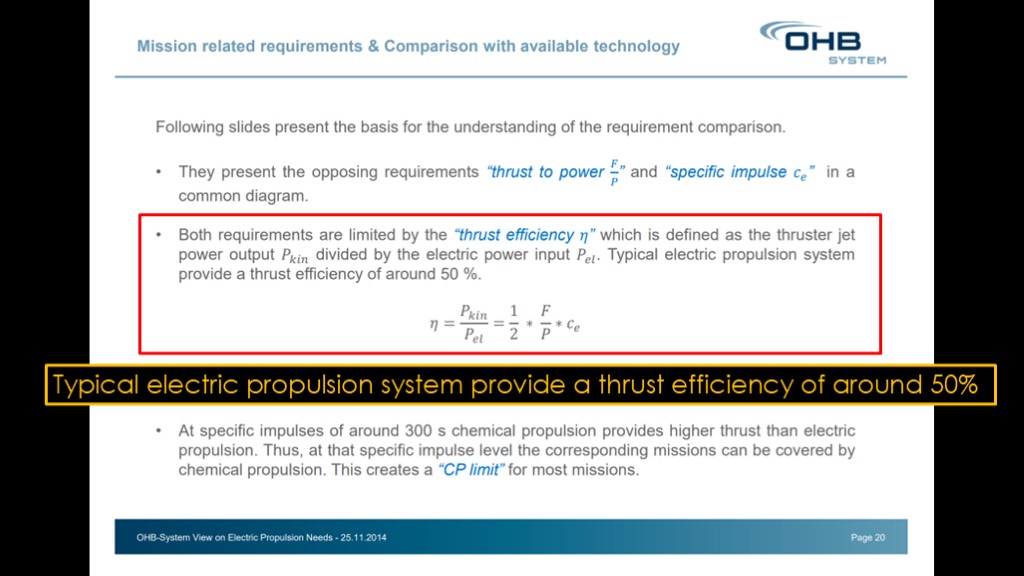 Mission related requirements & Comparison with available technology

OHB SYSTEM

Following slides present the basis for the understanding of the requirement comparison.

• They present the opposing requirements "thrust to power $\frac{F}{P}$" and "specific impulse $c_e$" in a common diagram.

• Both requirements are limited by the "thrust efficiency $\eta$" which is defined as the thruster jet power output $P_{kin}$ divided by the electric power input $P_{el}$. Typical electric propulsion system provide a thrust efficiency of around 50 %.

$\eta = \frac{P_{kin}}{P_{el}} = \frac{1}{2} * \frac{F}{P} * c_e$

Typical electric propulsion system provide a thrust efficiency of around 50%

• At specific impulses of around 300 s chemical propulsion provides higher thrust than electric propulsion. Thus, at that specific impulse level the corresponding missions can be covered by chemical propulsion. This creates a "CP limit" for most missions.

OHB-System View on Electric Propulsion Needs - 25.11.2014

Page 20